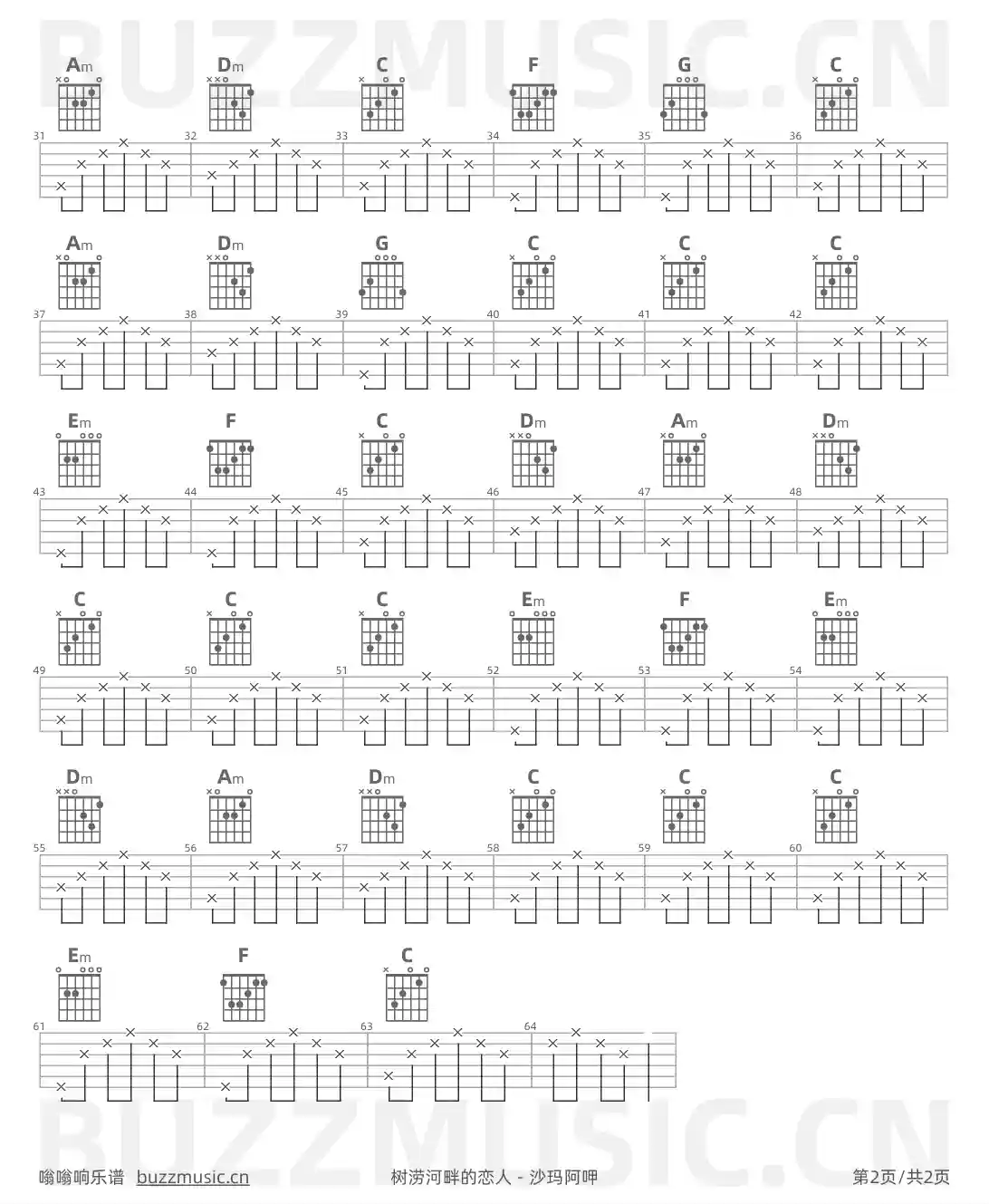 BUZZMUSIC.CN

Am Dm C F G C
31 32 33 34 35 36

Am Dm G C C C
37 38 39 40 41 42

Em F C Dm Am Dm
43 44 45 46 47 48

C C C Em F Em
49 50 51 52 53 54

Dm Am Dm C C C
55 56 57 58 59 60

Em F C
61 62 63 64

BUZZMUSIC.CN

嗡嗡响乐谱 buzzmusic.cn 树涝河畔的恋人 - 沙玛阿呷 第2页/共2页